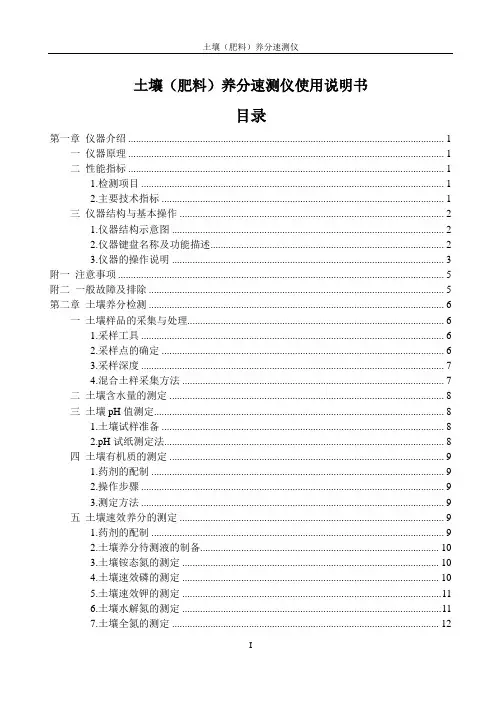 土壤（肥料）养分速测仪

土壤（肥料）养分速测仪使用说明书

目录

第一章 仪器介绍 ........ 1
一 仪器原理 ........ 1
二 性能指标 ........ 1
1.检测项目 ........ 1
2.主要技术指标 ........ 1
三 仪器结构与基本操作 ........ 2
1.仪器结构示意图 ........ 2
2.仪器键盘名称及功能描述 ........ 2
3.仪器的操作说明 ........ 3
附一 注意事项 ........ 5
附二 一般故障及排除 ........ 5
第二章 土壤养分检测 ........ 6
一 土壤样品的采集与处理 ........ 6
1.采样工具 ........ 6
2.采样点的确定 ........ 6
3.采样深度 ........ 7
4.混合土样采集方法 ........ 7
二 土壤含水量的测定 ........ 8
三 土壤 pH 值测定 ........ 8
1.土壤试样准备 ........ 8
2.pH 试纸测定法 ........ 8
四 土壤有机质的测定 ........ 9
1.药剂的配制 ........ 9
2.操作步骤 ........ 9
3.测定方法 ........ 9
五 土壤速效养分的测定 ........ 9
1.药剂的配制 ........ 9
2.土壤养分待测液的制备 ........ 10
3.土壤铵态氮的测定 ........ 10
4.土壤速效磷的测定 ........ 10
5.土壤速效钾的测定 ........ 11
6.土壤水解氮的测定 ........ 11
7.土壤全氮的测定 ........ 12

I